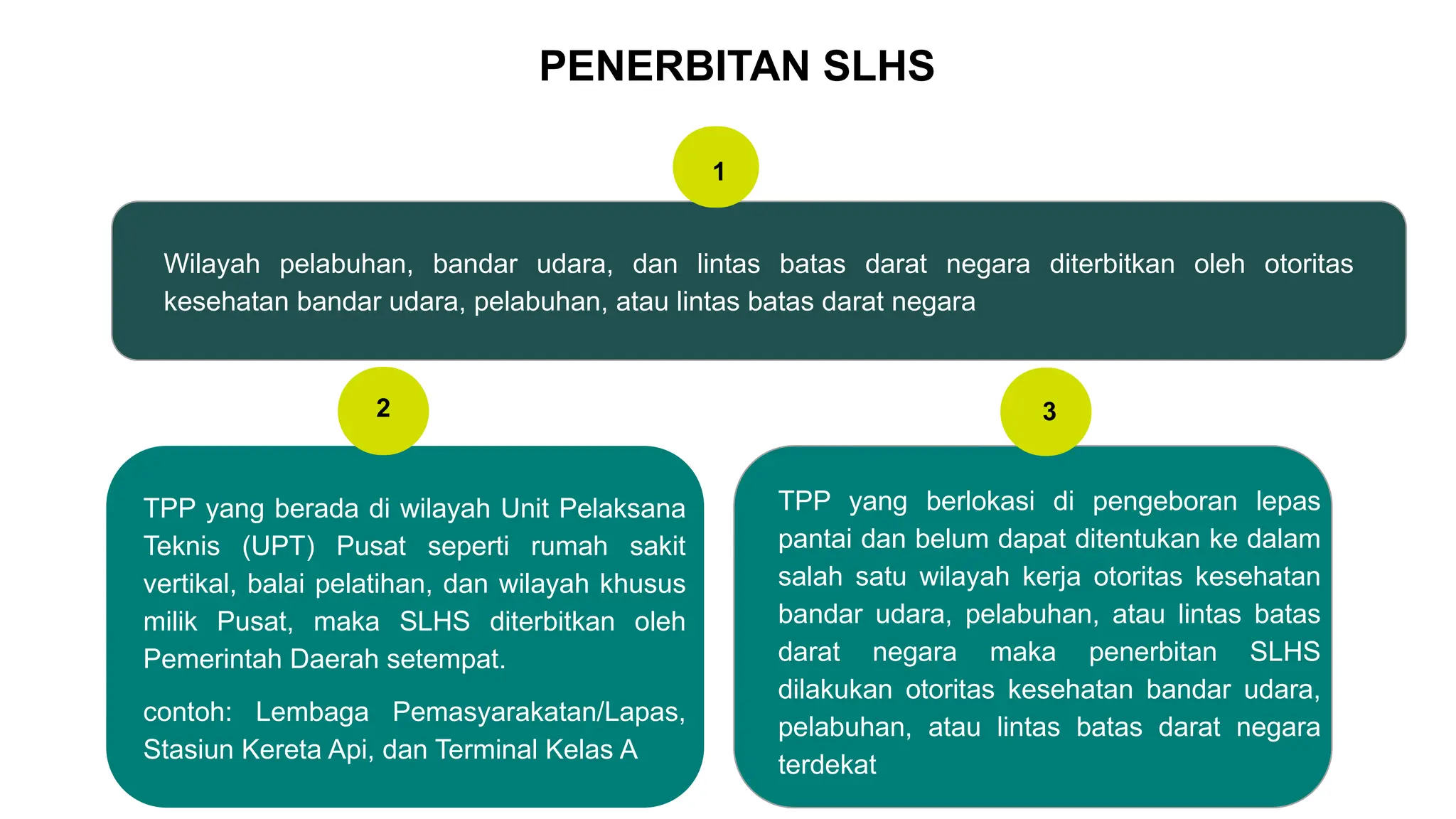 PENERBITAN SLHS

1

Wilayah pelabuhan, bandar udara, dan lintas batas darat negara diterbitkan oleh otoritas kesehatan bandar udara, pelabuhan, atau lintas batas darat negara

2

TPP yang berada di wilayah Unit Pelaksana Teknis (UPT) Pusat seperti rumah sakit vertikal, balai pelatihan, dan wilayah khusus milik Pusat, maka SLHS diterbitkan oleh Pemerintah Daerah setempat.

contoh: Lembaga Pemasyarakatan/Lapas, Stasiun Kereta Api, dan Terminal Kelas A

3

TPP yang berlokasi di pengeboran lepas pantai dan belum dapat ditentukan ke dalam salah satu wilayah kerja otoritas kesehatan bandar udara, pelabuhan, atau lintas batas darat negara maka penerbitan SLHS dilakukan otoritas kesehatan bandar udara, pelabuhan, atau lintas batas darat negara terdekat